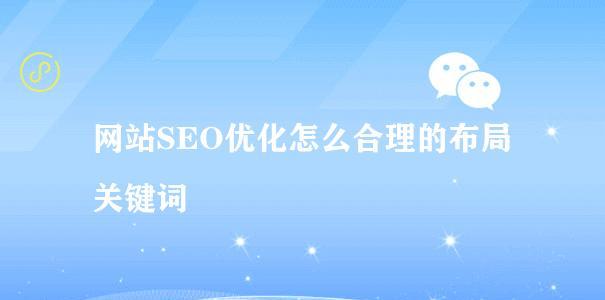 网站SEO优化怎么合理的布局关键词